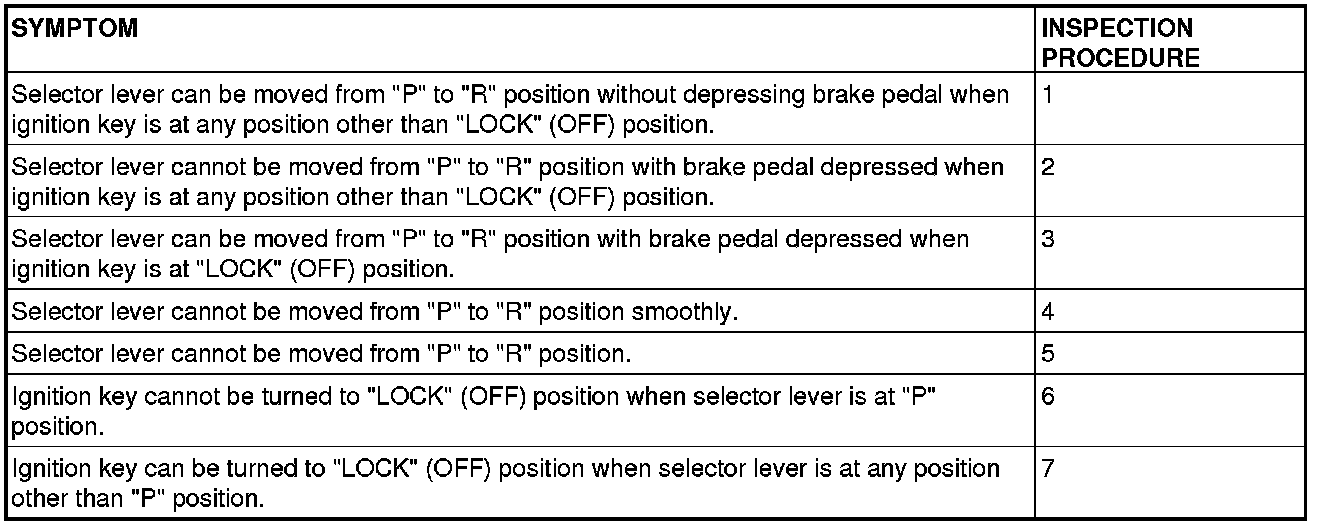 | SYMPTOM | INSPECTION PROCEDURE |
|---|---|
| Selector lever can be moved from "P" to "R" position without depressing brake pedal when ignition key is at any position other than "LOCK" (OFF) position. | 1 |
| Selector lever cannot be moved from "P" to "R" position with brake pedal depressed when ignition key is at any position other than "LOCK" (OFF) position. | 2 |
| Selector lever can be moved from "P" to "R" position with brake pedal depressed when ignition key is at "LOCK" (OFF) position. | 3 |
| Selector lever cannot be moved from "P" to "R" position smoothly. | 4 |
| Selector lever cannot be moved from "P" to "R" position. | 5 |
| Ignition key cannot be turned to "LOCK" (OFF) position when selector lever is at "P" position. | 6 |
| Ignition key can be turned to "LOCK" (OFF) position when selector lever is at any position other than "P" position. | 7 |